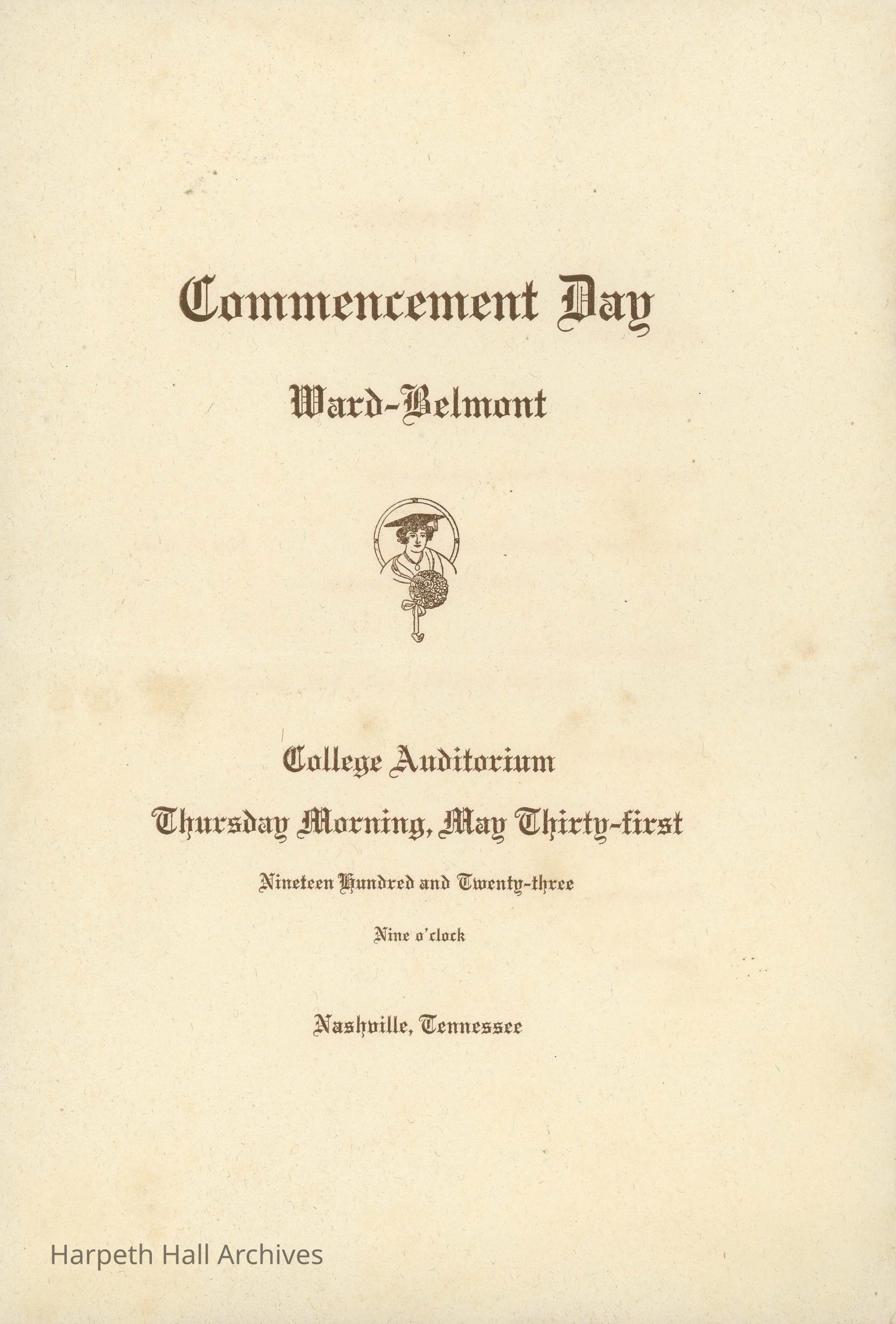 Commencement Day

Ward-Belmont

College Auditorium

Thursday Morning, May Thirty-first

Nineteen Hundred and Twenty-three

Nine o'clock

Nashville, Tennessee

Harpeth Hall Archives